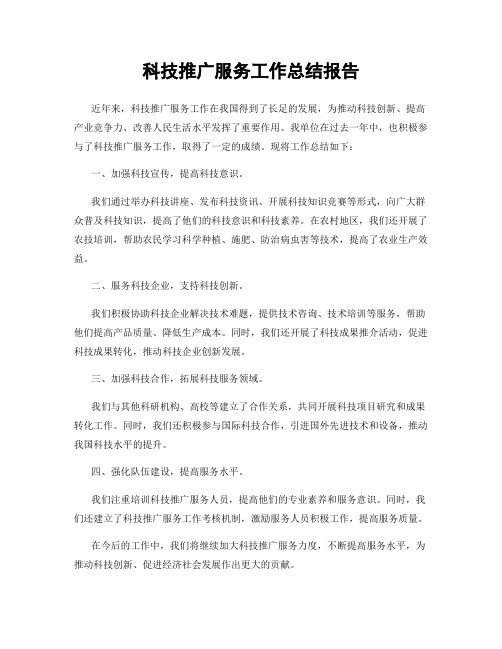 科技推广服务工作总结报告

近年来，科技推广服务工作在我国得到了长足的发展，为推动科技创新、提高产业竞争力、改善人民生活水平发挥了重要作用。我单位在过去一年中，也积极参与了科技推广服务工作，取得了一定的成绩。现将工作总结如下：

一、加强科技宣传，提高科技意识。

我们通过举办科技讲座、发布科技资讯、开展科技知识竞赛等形式，向广大群众普及科技知识，提高了他们的科技意识和科技素养。在农村地区，我们还开展了农技培训，帮助农民学习科学种植、施肥、防治病虫害等技术，提高了农业生产效益。

二、服务科技企业，支持科技创新。

我们积极协助科技企业解决技术难题，提供技术咨询、技术培训等服务，帮助他们提高产品质量、降低生产成本。同时，我们还开展了科技成果推介活动，促进科技成果转化，推动科技企业创新发展。

三、加强科技合作，拓展科技服务领域。

我们与其他科研机构、高校等建立了合作关系，共同开展科技项目研究和成果转化工作。同时，我们还积极参与国际科技合作，引进国外先进技术和设备，推动我国科技水平的提升。

四、强化队伍建设，提高服务水平。

我们注重培训科技推广服务人员，提高他们的专业素养和服务意识。同时，我们还建立了科技推广服务工作考核机制，激励服务人员积极工作，提高服务质量。

在今后的工作中，我们将继续加大科技推广服务力度，不断提高服务水平，为推动科技创新、促进经济社会发展作出更大的贡献。